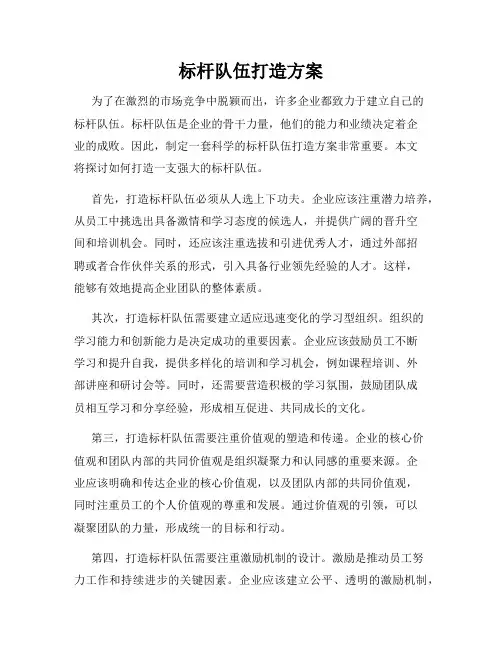 标杆队伍打造方案

为了在激烈的市场竞争中脱颖而出，许多企业都致力于建立自己的标杆队伍。标杆队伍是企业的骨干力量，他们的能力和业绩决定着企业的成败。因此，制定一套科学的标杆队伍打造方案非常重要。本文将探讨如何打造一支强大的标杆队伍。

首先，打造标杆队伍必须从人选上下功夫。企业应该注重潜力培养，从员工中挑选出具备激情和学习态度的候选人，并提供广阔的晋升空间和培训机会。同时，还应该注重选拔和引进优秀人才，通过外部招聘或者合作伙伴关系的形式，引入具备行业领先经验的人才。这样，能够有效地提高企业团队的整体素质。

其次，打造标杆队伍需要建立适应迅速变化的学习型组织。组织的学习能力和创新能力是决定成功的重要因素。企业应该鼓励员工不断学习和提升自我，提供多样化的培训和学习机会，例如课程培训、外部讲座和研讨会等。同时，还需要营造积极的学习氛围，鼓励团队成员相互学习和分享经验，形成相互促进、共同成长的文化。

第三，打造标杆队伍需要注重价值观的塑造和传递。企业的核心价值观和团队内部的共同价值观是组织凝聚力和认同感的重要来源。企业应该明确和传达企业的核心价值观，以及团队内部的共同价值观，同时注重员工的个人价值观的尊重和发展。通过价值观的引领，可以凝聚团队的力量，形成统一的目标和行动。

第四，打造标杆队伍需要注重激励机制的设计。激励是推动员工努力工作和持续进步的关键因素。企业应该建立公平、透明的激励机制，